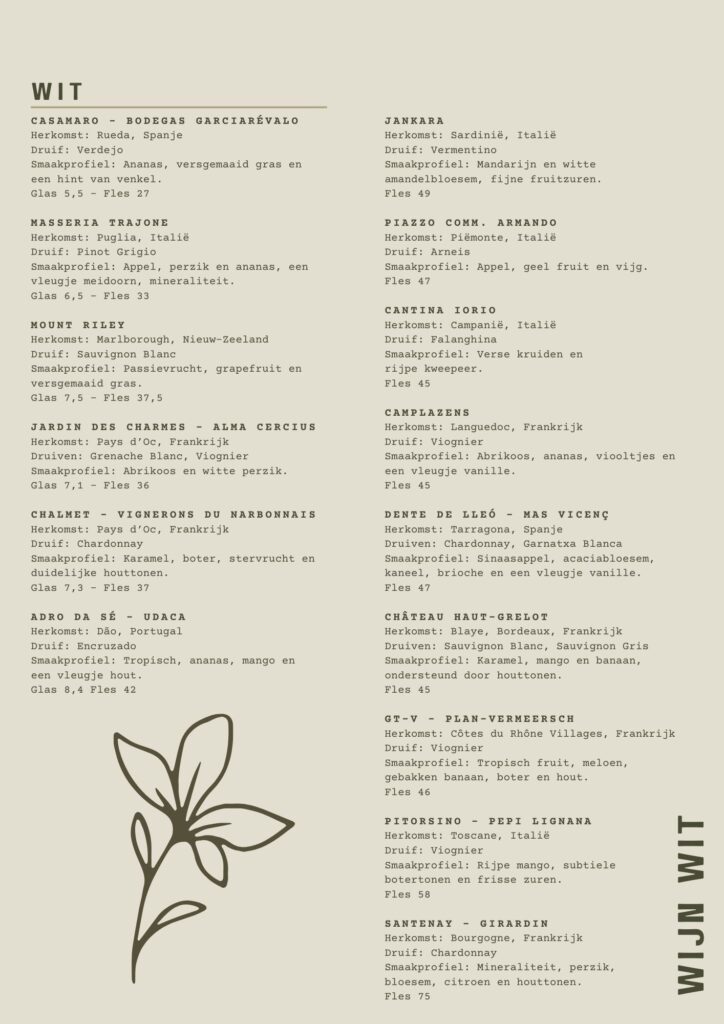 WIT

CASAMARO - BODEGAS GARCIARÉVALO
Herkomst: Rueda, Spanje
Druif: Verdejo
Smaakprofiel: Ananas, versgemaaid gras en een hint van venkel.
Glas 5,5 - Fles 27

MASSERIA TRAJONE
Herkomst: Puglia, Italië
Druif: Pinot Grigio
Smaakprofiel: Appel, perzik en ananas, een vleugje meidoorn, mineraliteit.
Glas 6,5 - Fles 33

MOUNT RILEY
Herkomst: Marlborough, Nieuw-Zeeland
Druif: Sauvignon Blanc
Smaakprofiel: Passievrucht, grapefruit en versgemaaid gras.
Glas 7,5 - Fles 37,5

JARDIN DES CHARMES - ALMA CERCIUS
Herkomst: Pays d'Oc, Frankrijk
Druiven: Grenache Blanc, Viognier
Smaakprofiel: Abrikoos en witte perzik.
Glas 7,1 - Fles 36

CHALMET - VIGNERONS DU NARBONNAIS
Herkomst: Pays d'Oc, Frankrijk
Druif: Chardonnay
Smaakprofiel: Karamel, boter, stervrucht en duidelijke houttonen.
Glas 7,3 - Fles 37

ADRO DA SÉ - UDACA
Herkomst: Dão, Portugal
Druif: Encruzado
Smaakprofiel: Tropisch, ananas, mango en een vleugje hout.
Glas 8,4 Fles 42

JANKARA
Herkomst: Sardinië, Italië
Druif: Vermentino
Smaakprofiel: Mandarijn en witte amandelbloesem, fijne fruitzuren.
Fles 49

PIAZZO COMM. ARMANDO
Herkomst: Piëmonte, Italië
Druif: Arneis
Smaakprofiel: Appel, geel fruit en vijg.
Fles 47

CANTINA IORIO
Herkomst: Campanië, Italië
Druif: Falanghina
Smaakprofiel: Verse kruiden en rijpe kweepeer.
Fles 45

CAMPLAZENS
Herkomst: Languedoc, Frankrijk
Druif: Viognier
Smaakprofiel: Abrikoos, ananas, viooltjes en een vleugje vanille.
Fles 45

DENTE DE LLEÓ - MAS VICENÇ
Herkomst: Tarragona, Spanje
Druiven: Chardonnay, Garnatxa Blanca
Smaakprofiel: Sinaasappel, acaciabloesem, kaneel, brioche en een vleugje vanille.
Fles 47

CHÂTEAU HAUT-GRELOT
Herkomst: Blaye, Bordeaux, Frankrijk
Druiven: Sauvignon Blanc, Sauvignon Gris
Smaakprofiel: Karamel, mango en banaan, ondersteund door houttonen.
Fles 45

GT-V - PLAN-VERMEERSCH
Herkomst: Côtes du Rhône Villages, Frankrijk
Druif: Viognier
Smaakprofiel: Tropisch fruit, meloen, gebakken banaan, boter en hout.
Fles 46

PITORSINO - PEPI LIGNANA
Herkomst: Toscane, Italië
Druif: Viognier
Smaakprofiel: Rijpe mango, subtiele botertonen en frisse zuren.
Fles 58

SANTENAY - GIRARDIN
Herkomst: Bourgogne, Frankrijk
Druif: Chardonnay
Smaakprofiel: Mineraliteit, perzik, bloesem, citroen en houttonen.
Fles 75

WIJN WIT